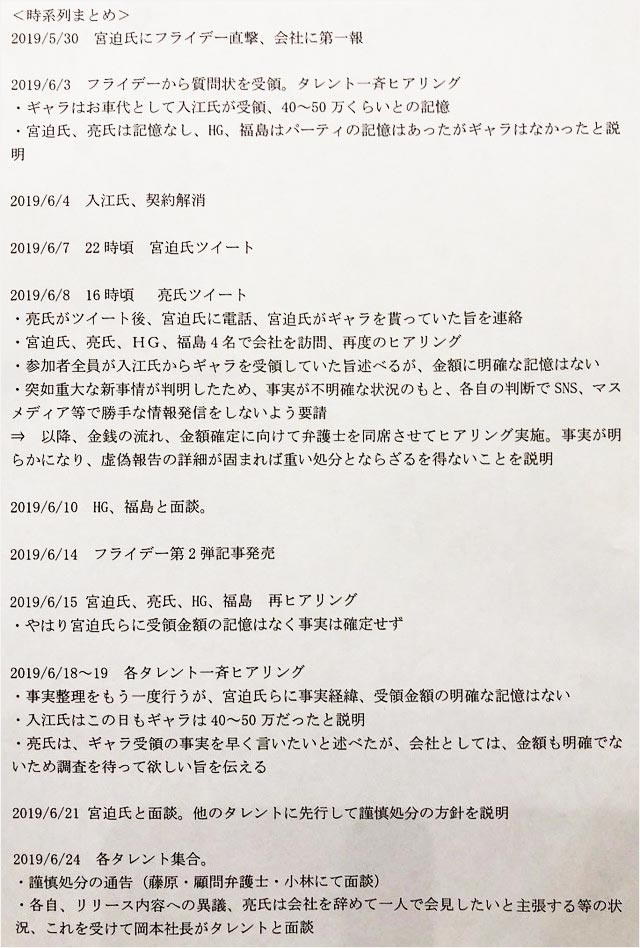 ＜時系列まとめ＞
2019/5/30　宮迫氏にフライデー直撃、会社に第一報

2019/6/3　フライデーから質問状を受領。タレント一斉ヒアリング
・ギャラはお車代として入江氏が受領、40～50万くらいとの記憶
・宮迫氏、亮氏は記憶なし、HG、福島はパーティの記憶はあったがギャラはなかったと説明

2019/6/4　入江氏、契約解消

2019/6/7　22時頃　宮迫氏ツイート

2019/6/8　16時頃　亮氏ツイート
・亮氏がツイート後、宮迫氏に電話、宮迫氏がギャラを貰っていた旨を連絡
・宮迫氏、亮氏、HG、福島4名で会社を訪問、再度のヒアリング
・参加者全員が入江氏からギャラを受領していた旨述べるが、金額に明確な記憶はない
・突如重大な新事情が判明したため、事実が不明確な状況のもと、各自の判断でSNS、マスメディア等で勝手な情報発信をしないよう要請
⇒　以降、金銭の流れ、金額確定に向けて弁護士を同席させてヒアリング実施。事実が明らかになり、虚偽報告の詳細が固まれば重い処分とならざるを得ないことを説明

2019/6/10　HG、福島と面談。

2019/6/14　フライデー第2弾記事発売

2019/6/15　宮迫氏、亮氏、HG、福島　再ヒアリング
・やはり宮迫氏らに受領金額の記憶はなく事実は確定せず

2019/6/18～19　各タレント一斉ヒアリング
・事実整理をもう一度行うが、宮迫氏らに事実経緯、受領金額の明確な記憶はない
・入江氏はこの日もギャラは40～50万だったと説明
・亮氏は、ギャラ受領の事実を早く言いたいと述べたが、会社としては、金額も明確でないため調査を待って欲しい旨を伝える

2019/6/21　宮迫氏と面談。他のタレントに先行して謹慎処分の方針を説明

2019/6/24　各タレント集合。
・謹慎処分の通告（藤原・顧問弁護士・小林にて面談）
・各自、リリース内容への異議、亮氏は会社を辞めて一人で会見したいと主張する等の状況、これを受けて岡本社長がタレントと面談